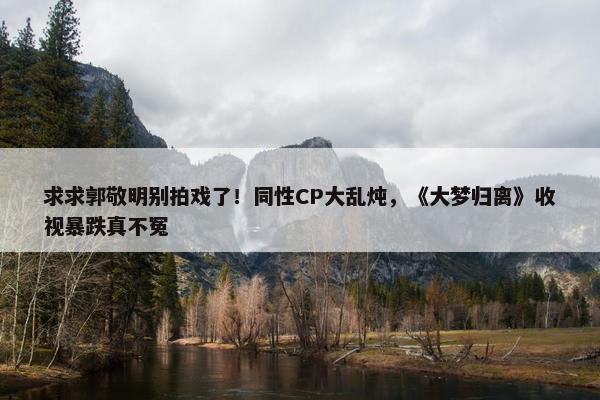 求求郭敬明别拍戏了！同性CP大乱炖，《大梦归离》收视暴跌真不冤